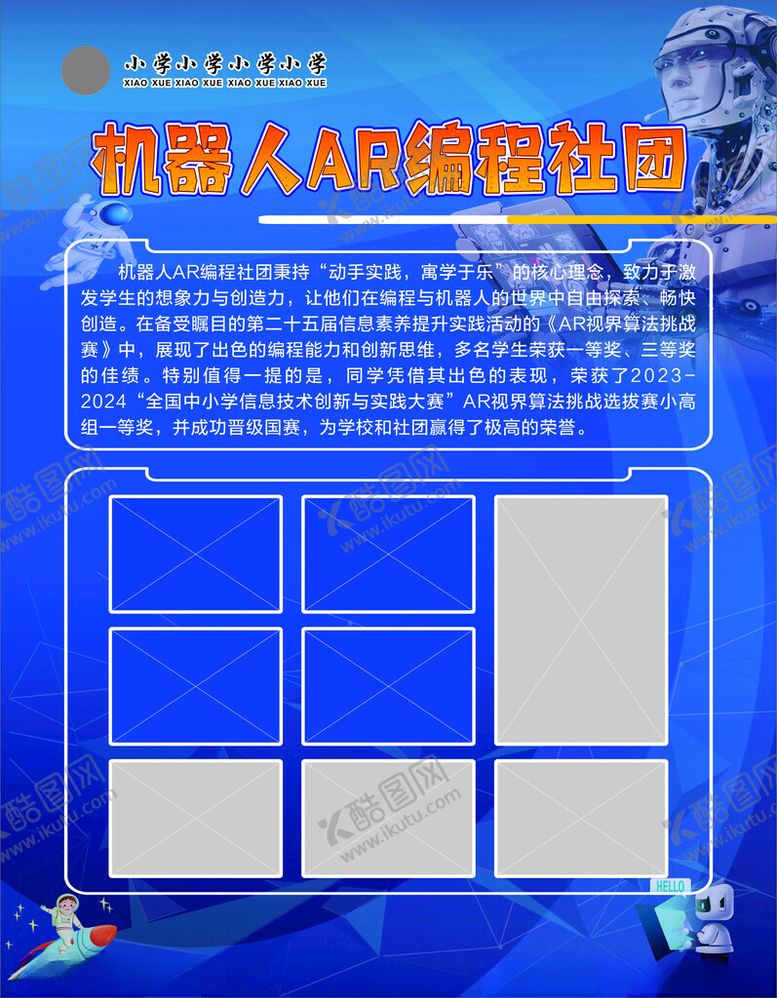 小学小学小学小学
XIAO XUE XIAO XUE XIAO XUE XIAO XUE

机器人AR编程社团

机器人AR编程社团秉持“动手实践，寓学于乐”的核心理念，致力于激发学生的想象力与创造力，让他们在编程与机器人的世界中自由探索、畅快创造。在备受瞩目的第二十五届信息素养提升实践活动的《AR视界算法挑战赛》中，展现了出色的编程能力和创新思维，多名学生荣获一等奖、三等奖的佳绩。特别值得一提的是，同学凭借其出色的表现，荣获了2023-2024“全国中小学信息技术创新与实践大赛”AR视界算法挑战选拔赛小高组一等奖，并成功晋级国赛，为学校和社团赢得了极高的荣誉。

HELLO

酷图网 www.ikutu.com